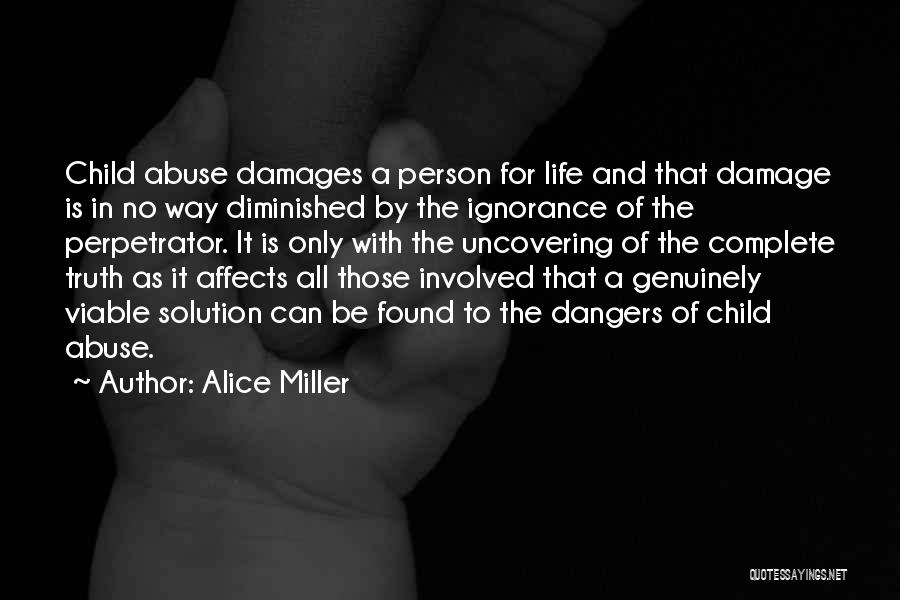 Child abuse damages a person for life and that damage is in no way diminished by the ignorance of the perpetrator. It is only with the uncovering of the complete truth as it affects all those involved that a genuinely viable solution can be found to the dangers of child abuse.

~ Author: Alice Miller

QUOTESSAYINGS.NET